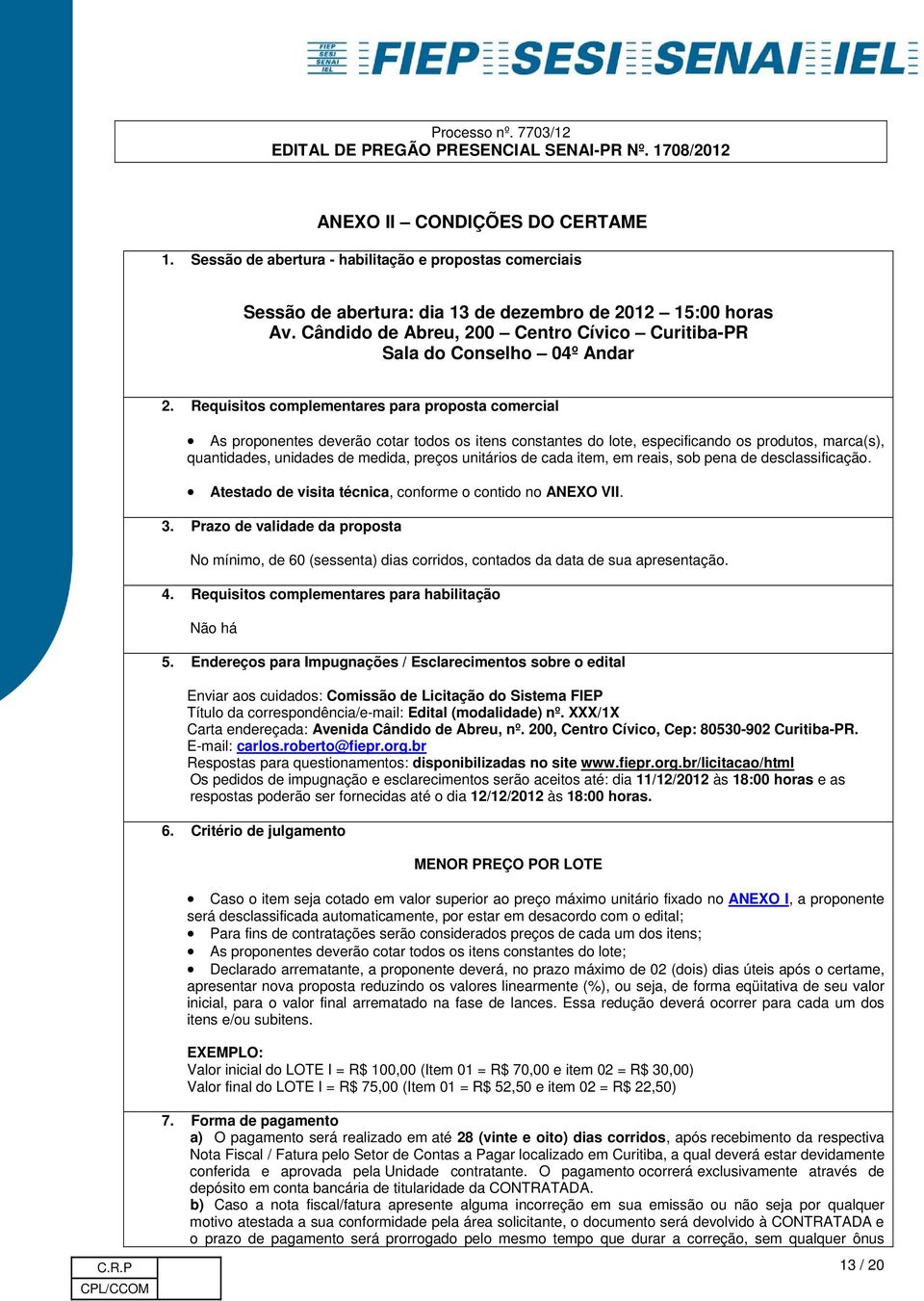 FIEP SESI SENAI IEL FIEP SESI SENAI IEL

Processo nº. 7703/12
EDITAL DE PREGÃO PRESENCIAL SENAI-PR Nº. 1708/2012

ANEXO II – CONDIÇÕES DO CERTAME

1. Sessão de abertura - habilitação e propostas comerciais

Sessão de abertura: dia 13 de dezembro de 2012 – 15:00 horas
Av. Cândido de Abreu, 200 – Centro Cívico – Curitiba-PR
Sala do Conselho – 04º Andar

2. Requisitos complementares para proposta comercial

• As proponentes deverão cotar todos os itens constantes do lote, especificando os produtos, marca(s), quantidades, unidades de medida, preços unitários de cada item, em reais, sob pena de desclassificação.

• Atestado de visita técnica, conforme o contido no ANEXO VII.

3. Prazo de validade da proposta

No mínimo, de 60 (sessenta) dias corridos, contados da data de sua apresentação.

4. Requisitos complementares para habilitação

Não há

5. Endereços para Impugnações / Esclarecimentos sobre o edital

Enviar aos cuidados: Comissão de Licitação do Sistema FIEP
Título da correspondência/e-mail: Edital (modalidade) nº. XXX/1X
Carta endereçada: Avenida Cândido de Abreu, nº. 200, Centro Cívico, Cep: 80530-902 Curitiba-PR.
E-mail: carlos.roberto@fiepr.org.br
Respostas para questionamentos: disponibilizadas no site www.fiepr.org.br/licitacao/html
Os pedidos de impugnação e esclarecimentos serão aceitos até: dia 11/12/2012 às 18:00 horas e as respostas poderão ser fornecidas até o dia 12/12/2012 às 18:00 horas.

6. Critério de julgamento

MENOR PREÇO POR LOTE

• Caso o item seja cotado em valor superior ao preço máximo unitário fixado no ANEXO I, a proponente será desclassificada automaticamente, por estar em desacordo com o edital;
• Para fins de contratações serão considerados preços de cada um dos itens;
• As proponentes deverão cotar todos os itens constantes do lote;
• Declarado arrematante, a proponente deverá, no prazo máximo de 02 (dois) dias úteis após o certame, apresentar nova proposta reduzindo os valores linearmente (%), ou seja, de forma eqüitativa de seu valor inicial, para o valor final arrematado na fase de lances. Essa redução deverá ocorrer para cada um dos itens e/ou subitens.

EXEMPLO:
Valor inicial do LOTE I = R$ 100,00 (Item 01 = R$ 70,00 e item 02 = R$ 30,00)
Valor final do LOTE I = R$ 75,00 (Item 01 = R$ 52,50 e item 02 = R$ 22,50)

7. Forma de pagamento
a) O pagamento será realizado em até 28 (vinte e oito) dias corridos, após recebimento da respectiva Nota Fiscal / Fatura pelo Setor de Contas a Pagar localizado em Curitiba, a qual deverá estar devidamente conferida e aprovada pela Unidade contratante. O pagamento ocorrerá exclusivamente através de depósito em conta bancária de titularidade da CONTRATADA.
b) Caso a nota fiscal/fatura apresente alguma incorreção em sua emissão ou não seja por qualquer motivo atestada a sua conformidade pela área solicitante, o documento será devolvido à CONTRATADA e o prazo de pagamento será prorrogado pelo mesmo tempo que durar a correção, sem qualquer ônus

C.R.P
CPL/CCOM

13 / 20